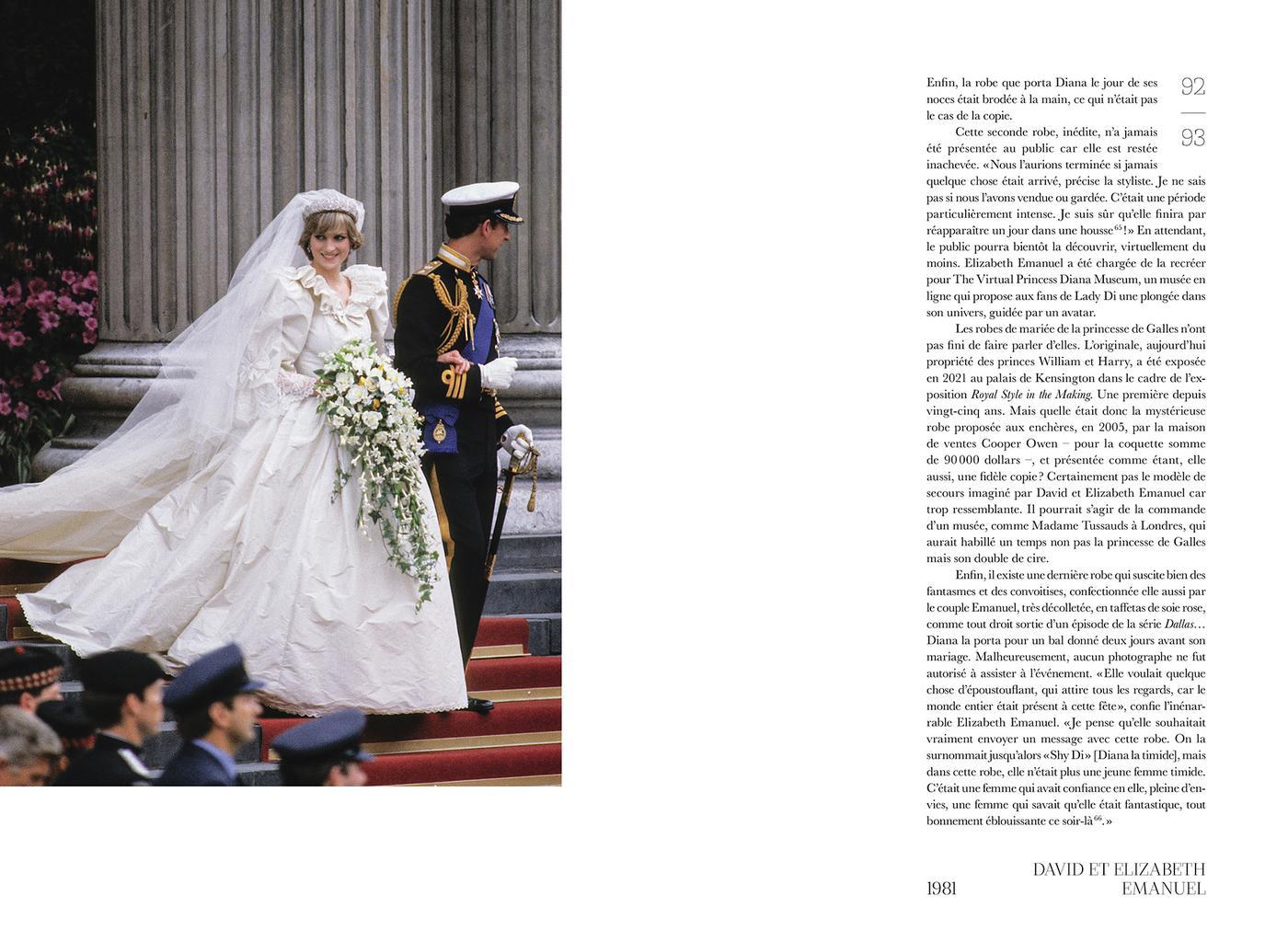 92

93

Enfin, la robe que porta Diana le jour de ses noces était brodée à la main, ce qui n'était pas le cas de la copie.

Cette seconde robe, inédite, n'a jamais été présentée au public car elle est restée inachevée. «Nous l'aurions terminée si jamais quelque chose était arrivé, précise la styliste. Je ne sais pas si nous l'avons vendue ou gardée. C'était une période particulièrement intense. Je suis sûr qu'elle finira par réapparaître un jour dans une housse$^{65}$!» En attendant, le public pourra bientôt la découvrir, virtuellement du moins. Elizabeth Emanuel a été chargée de la recréer pour The Virtual Princess Diana Museum, un musée en ligne qui propose aux fans de Lady Di une plongée dans son univers, guidée par un avatar.

Les robes de mariée de la princesse de Galles n'ont pas fini de faire parler d'elles. L'originale, aujourd'hui propriété des princes William et Harry, a été exposée en 2021 au palais de Kensington dans le cadre de l'exposition Royal Style in the Making. Une première depuis vingt-cinq ans. Mais quelle était donc la mystérieuse robe proposée aux enchères, en 2005, par la maison de ventes Cooper Owen – pour la coquette somme de 90 000 dollars –, et présentée comme étant, elle aussi, une fidèle copie? Certainement pas le modèle de secours imaginé par David et Elizabeth Emanuel car trop ressemblante. Il pourrait s'agir de la commande d'un musée, comme Madame Tussauds à Londres, qui aurait habillé un temps non pas la princesse de Galles mais son double de cire.

Enfin, il existe une dernière robe qui suscite bien des fantasmes et des convoitises, confectionnée elle aussi par le couple Emanuel, très décolletée, en taffetas de soie rose, comme tout droit sortie d'un épisode de la série Dallas… Diana la porta pour un bal donné deux jours avant son mariage. Malheureusement, aucun photographe ne fut autorisé à assister à l'événement. «Elle voulait quelque chose d'époustouflant, qui attire tous les regards, car le monde entier était présent à cette fête», confie l'inénarrable Elizabeth Emanuel. «Je pense qu'elle souhaitait vraiment envoyer un message avec cette robe. On la surnommait jusqu'alors «Shy Di» [Diana la timide], mais dans cette robe, elle n'était plus une jeune femme timide. C'était une femme qui avait confiance en elle, pleine d'envies, une femme qui savait qu'elle était fantastique, tout bonnement éblouissante ce soir-là$^{66}$.»

1981

DAVID ET ELIZABETH EMANUEL